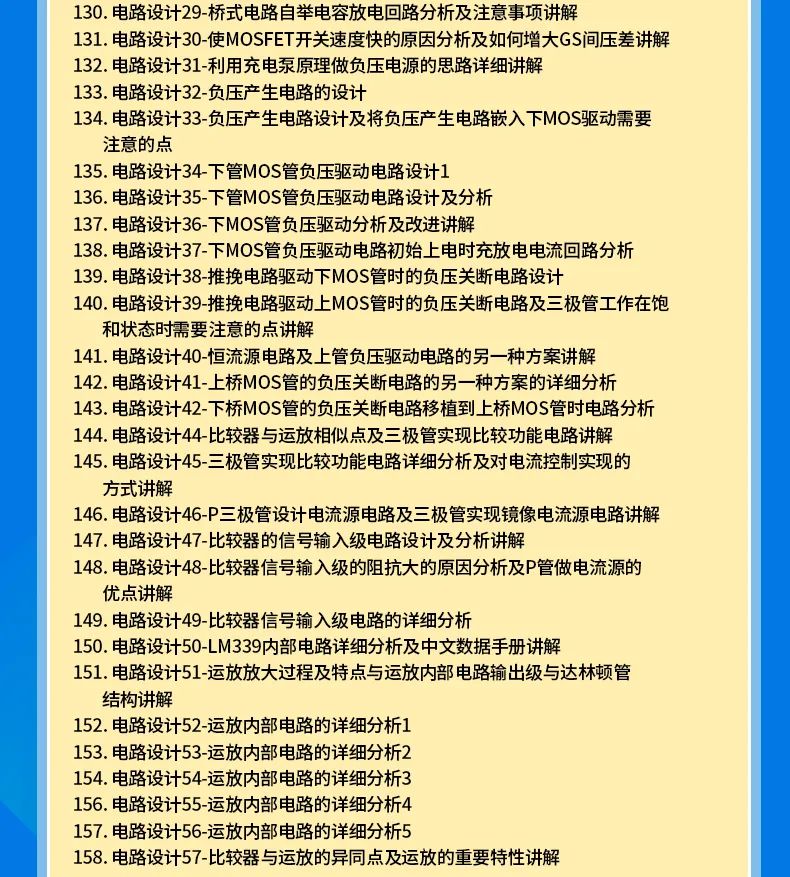 130. 电路设计29-桥式电路自举电容放电回路分析及注意事项讲解
131. 电路设计30-使MOSFET开关速度快的原因分析及如何增大GS间压差讲解
132. 电路设计31-利用充电泵原理做负压电源的思路详细讲解
133. 电路设计32-负压产生电路的设计
134. 电路设计33-负压产生电路设计及将负压产生电路嵌入下MOS驱动需要注意的点
135. 电路设计34-下管MOS管负压驱动电路设计1
136. 电路设计35-下管MOS管负压驱动电路设计及分析
137. 电路设计36-下MOS管负压驱动分析及改进讲解
138. 电路设计37-下MOS管负压驱动电路初始上电时充放电电流回路分析
139. 电路设计38-推挽电路驱动下MOS管时的负压关断电路设计
140. 电路设计39-推挽电路驱动上MOS管时的负压关断电路及三极管工作在饱和状态时需要注意的点讲解
141. 电路设计40-恒流源电路及上管负压驱动电路的另一种方案讲解
142. 电路设计41-上桥MOS管的负压关断电路的另一种方案的详细分析
143. 电路设计42-下桥MOS管的负压关断电路移植到上桥MOS管时电路分析
144. 电路设计44-比较器与运放相似点及三极管实现比较功能电路讲解
145. 电路设计45-三极管实现比较功能电路详细分析及对电流控制实现的方式讲解
146. 电路设计46-P三极管设计电流源电路及三极管实现镜像电流源电路讲解
147. 电路设计47-比较器的信号输入级电路设计及分析讲解
148. 电路设计48-比较器信号输入级的阻抗大的原因分析及P管做电流源的优点讲解
149. 电路设计49-比较器信号输入级电路的详细分析
150. 电路设计50-LM339内部电路详细分析及中文数据手册讲解
151. 电路设计51-运放放大过程及特点与运放内部电路输出级与达林顿管结构讲解
152. 电路设计52-运放内部电路的详细分析1
153. 电路设计53-运放内部电路的详细分析2
154. 电路设计54-运放内部电路的详细分析3
156. 电路设计55-运放内部电路的详细分析4
157. 电路设计56-运放内部电路的详细分析5
158. 电路设计57-比较器与运放的异同点及运放的重要特性讲解